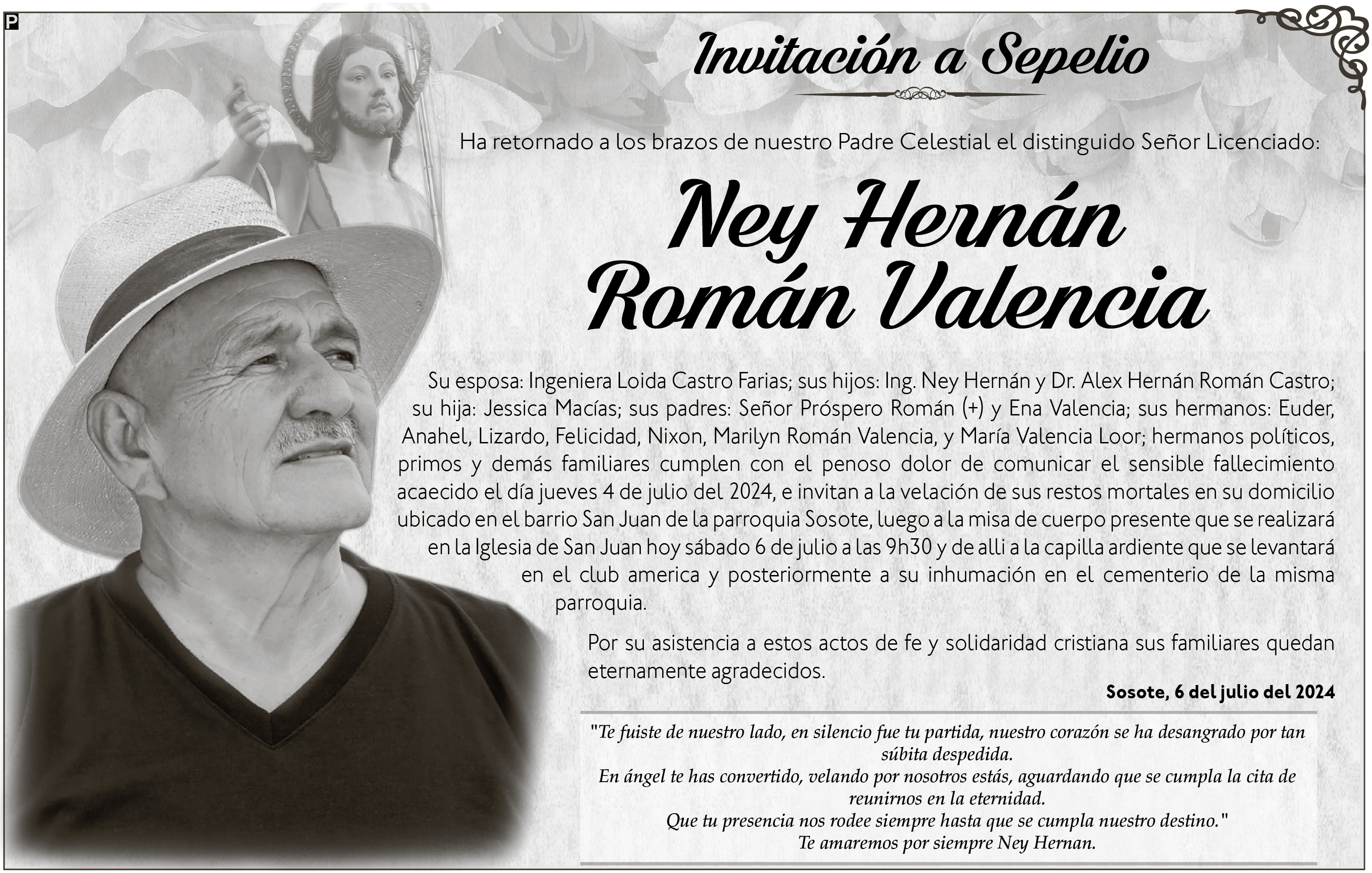 P

Invitación a Sepelio

Ha retornado a los brazos de nuestro Padre Celestial el distinguido Señor Licenciado:

Ney Hernán Román Valencia

Su esposa: Ingeniera Loida Castro Farias; sus hijos: Ing. Ney Hernán y Dr. Alex Hernán Román Castro; su hija: Jessica Macías; sus padres: Señor Próspero Román (+) y Ena Valencia; sus hermanos: Euder, Anahel, Lizardo, Felicidad, Nixon, Marilyn Román Valencia, y María Valencia Loor; hermanos políticos, primos y demás familiares cumplen con el penoso dolor de comunicar el sensible fallecimiento acaecido el día jueves 4 de julio del 2024, e invitan a la velación de sus restos mortales en su domicilio ubicado en el barrio San Juan de la parroquia Sosote, luego a la misa de cuerpo presente que se realizará en la Iglesia de San Juan hoy sábado 6 de julio a las 9h30 y de alli a la capilla ardiente que se levantará en el club america y posteriormente a su inhumación en el cementerio de la misma parroquia.

Por su asistencia a estos actos de fe y solidaridad cristiana sus familiares quedan eternamente agradecidos.

Sosote, 6 del julio del 2024

"Te fuiste de nuestro lado, en silencio fue tu partida, nuestro corazón se ha desangrado por tan súbita despedida.
En ángel te has convertido, velando por nosotros estás, aguardando que se cumpla la cita de reunirnos en la eternidad.
Que tu presencia nos rodee siempre hasta que se cumpla nuestro destino."
Te amaremos por siempre Ney Hernan.